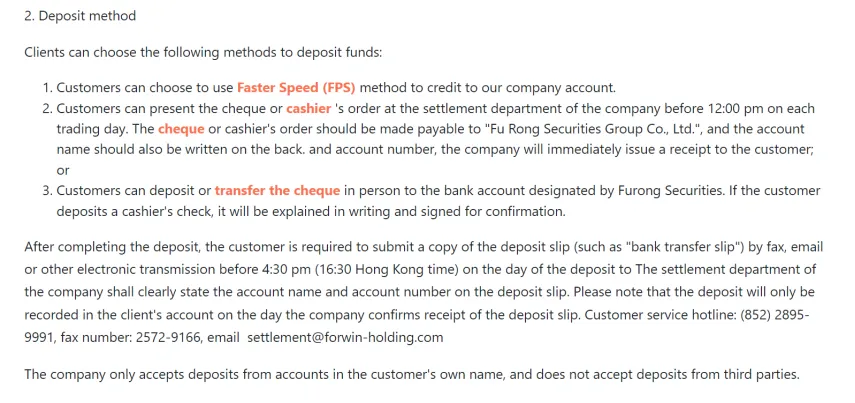 2. Deposit method

Clients can choose the following methods to deposit funds:

1. Customers can choose to use Faster Speed (FPS) method to credit to our company account.
2. Customers can present the cheque or cashier 's order at the settlement department of the company before 12:00 pm on each trading day. The cheque or cashier's order should be made payable to "Fu Rong Securities Group Co., Ltd.", and the account name should also be written on the back. and account number, the company will immediately issue a receipt to the customer; or
3. Customers can deposit or transfer the cheque in person to the bank account designated by Furong Securities. If the customer deposits a cashier's check, it will be explained in writing and signed for confirmation.

After completing the deposit, the customer is required to submit a copy of the deposit slip (such as "bank transfer slip") by fax, email or other electronic transmission before 4:30 pm (16:30 Hong Kong time) on the day of the deposit to The settlement department of the company shall clearly state the account name and account number on the deposit slip. Please note that the deposit will only be recorded in the client's account on the day the company confirms receipt of the deposit slip. Customer service hotline: (852) 2895-9991, fax number: 2572-9166, email settlement@forwin-holding.com

The company only accepts deposits from accounts in the customer's own name, and does not accept deposits from third parties.